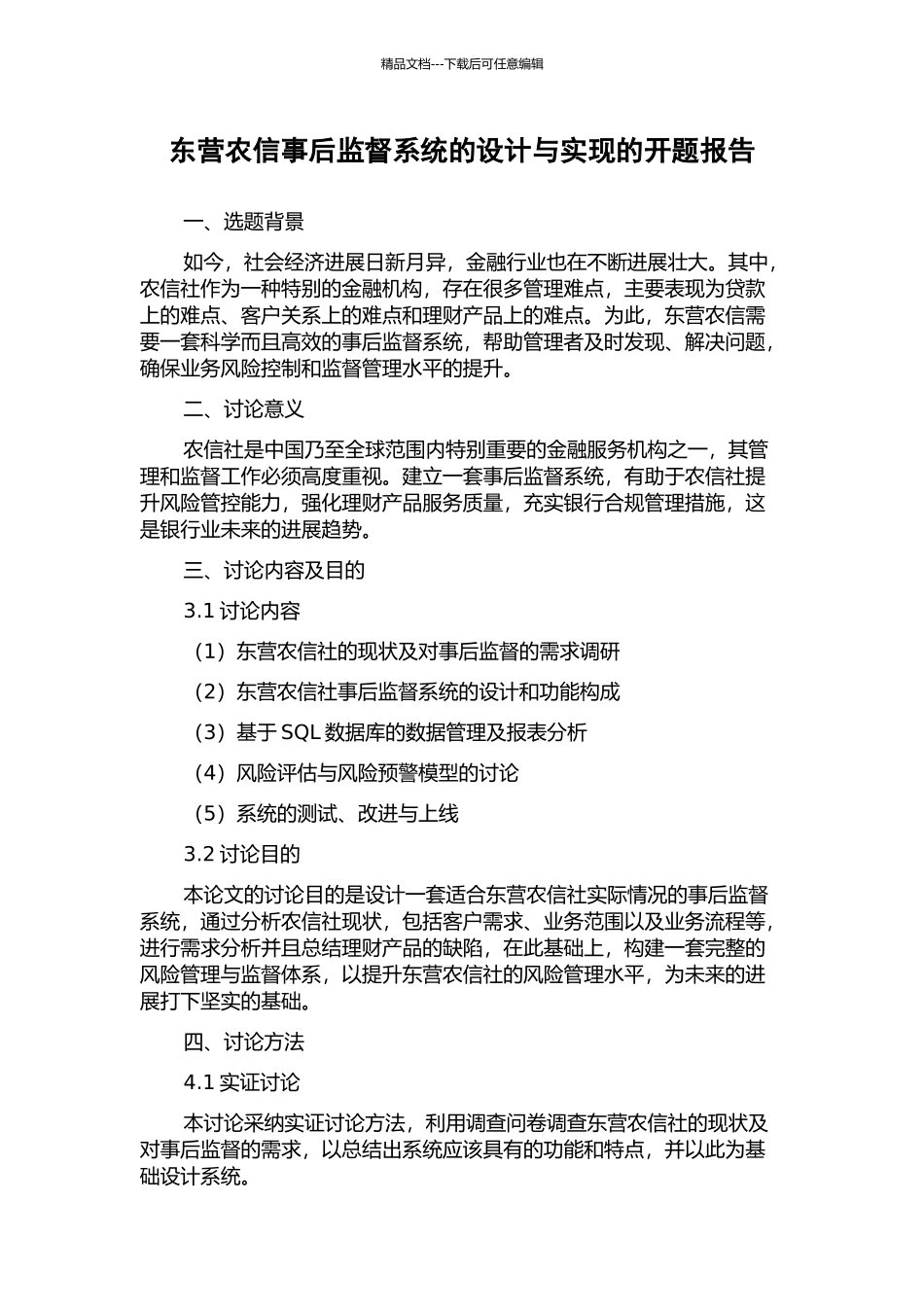 精品文档---下载后可任意编辑

东营农信事后监督系统的设计与实现的开题报告

一、选题背景

如今，社会经济进展日新月异，金融行业也在不断进展壮大。其中，农信社作为一种特别的金融机构，存在很多管理难点，主要表现为贷款上的难点、客户关系上的难点和理财产品上的难点。为此，东营农信需要一套科学而且高效的事后监督系统，帮助管理者及时发现、解决问题，确保业务风险控制和监督管理水平的提升。

二、讨论意义

农信社是中国乃至全球范围内特别重要的金融服务机构之一，其管理和监督工作必须高度重视。建立一套事后监督系统，有助于农信社提升风险管控能力，强化理财产品服务质量，充实银行合规管理措施，这是银行业未来的进展趋势。

三、讨论内容及目的

3.1 讨论内容

（1）东营农信社的现状及对事后监督的需求调研

（2）东营农信社事后监督系统的设计和功能构成

（3）基于 SQL 数据库的数据管理及报表分析

（4）风险评估与风险预警模型的讨论

（5）系统的测试、改进与上线

3.2 讨论目的

本论文的讨论目的是设计一套适合东营农信社实际情况的事后监督系统，通过分析农信社现状，包括客户需求、业务范围以及业务流程等，进行需求分析并且总结理财产品的缺陷，在此基础上，构建一套完整的风险管理与监督体系，以提升东营农信社的风险管理水平，为未来的进展打下坚实的基础。

四、讨论方法

4.1 实证讨论

本讨论采纳实证讨论方法，利用调查问卷调查东营农信社的现状及对事后监督的需求，以总结出系统应该具有的功能和特点，并以此为基础设计系统。